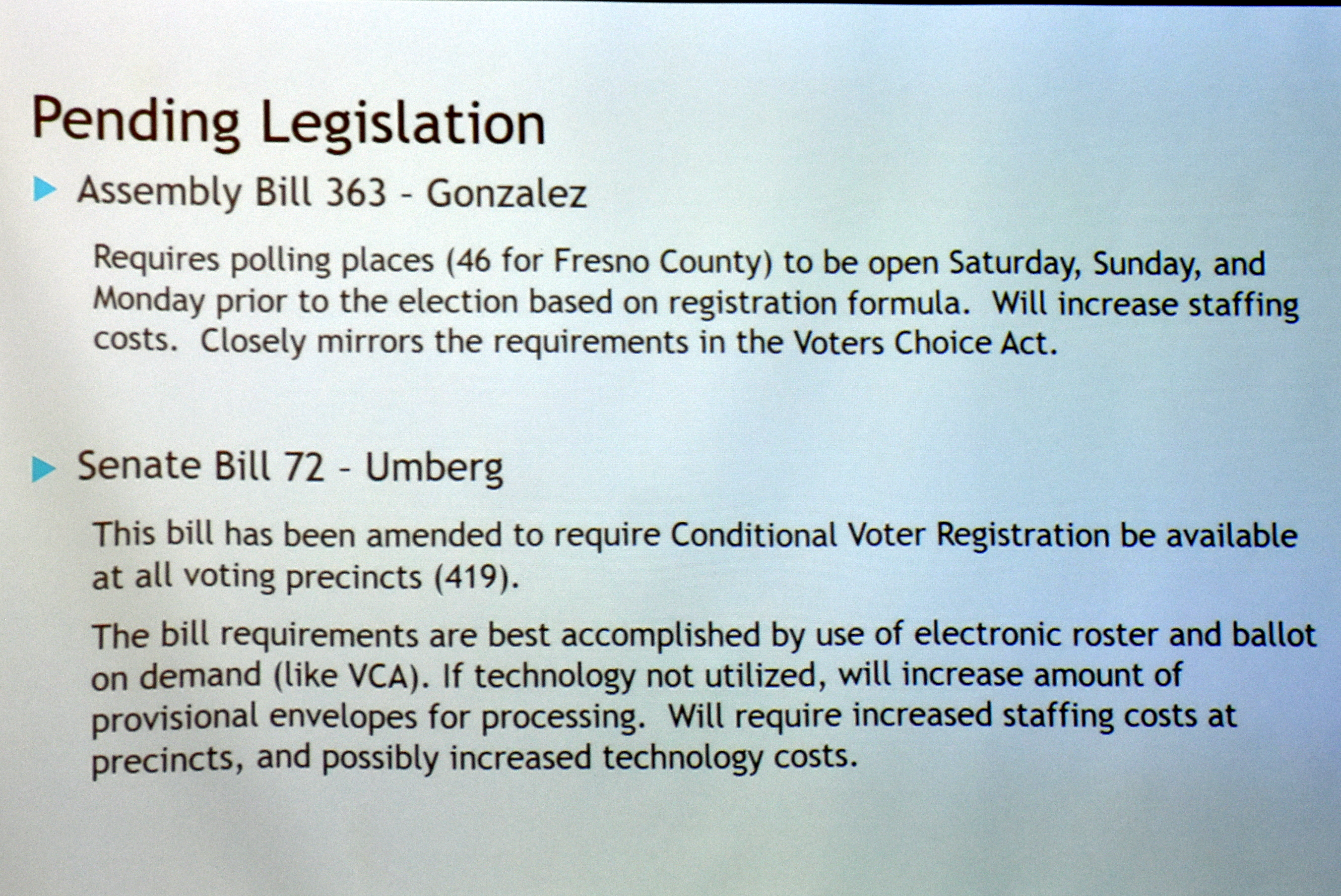 Pending Legislation

Assembly Bill 363 - Gonzalez

Requires polling places (46 for Fresno County) to be open Saturday, Sunday, and Monday prior to the election based on registration formula.  Will increase staffing costs.  Closely mirrors the requirements in the Voters Choice Act.

Senate Bill 72 - Umberg

This bill has been amended to require Conditional Voter Registration be available at all voting precincts (419).

The bill requirements are best accomplished by use of electronic roster and ballot on demand (like VCA). If technology not utilized, will increase amount of provisional envelopes for processing.  Will require increased staffing costs at precincts, and possibly increased technology costs.